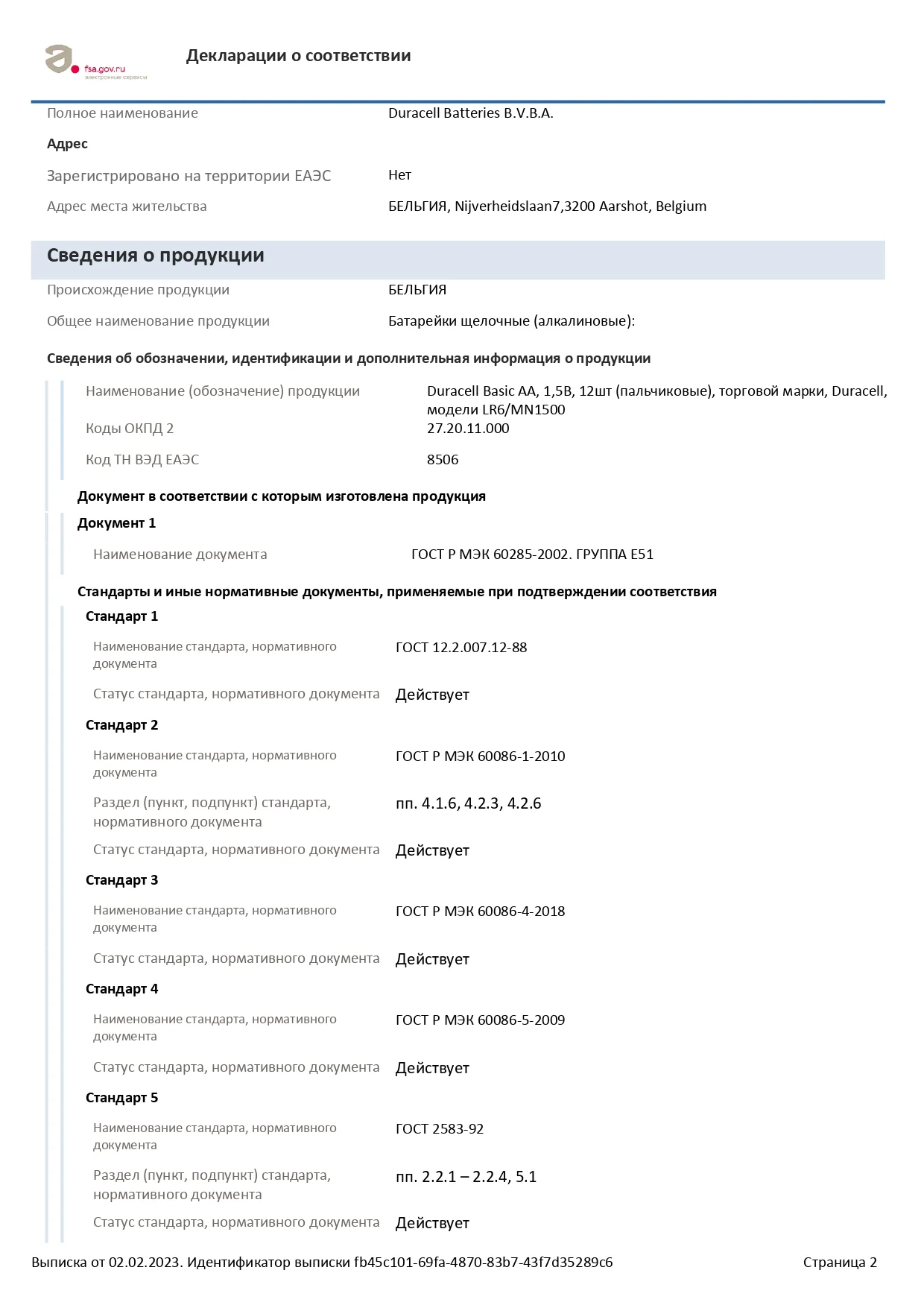 fsa.gov.ru
электронные сервисы

Декларации о соответствии

Полное наименование Duracell Batteries B.V.B.A.

Адрес

Зарегистрировано на территории ЕАЭС Нет

Адрес места жительства БЕЛЬГИЯ, Nijverheidslaan7,3200 Aarshot, Belgium

Сведения о продукции

Происхождение продукции БЕЛЬГИЯ

Общее наименование продукции Батарейки щелочные (алкалиновые):

Сведения об обозначении, идентификации и дополнительная информация о продукции

Наименование (обозначение) продукции Duracell Basic AA, 1,5В, 12шт (пальчиковые), торговой марки, Duracell, модели LR6/MN1500

Коды ОКПД 2 27.20.11.000

Код ТН ВЭД ЕАЭС 8506

Документ в соответствии с которым изготовлена продукция

Документ 1

Наименование документа ГОСТ Р МЭК 60285-2002. ГРУППА Е51

Стандарты и иные нормативные документы, применяемые при подтверждении соответствия

Стандарт 1

Наименование стандарта, нормативного документа ГОСТ 12.2.007.12-88

Статус стандарта, нормативного документа Действует

Стандарт 2

Наименование стандарта, нормативного документа ГОСТ Р МЭК 60086-1-2010

Раздел (пункт, подпункт) стандарта, нормативного документа пп. 4.1.6, 4.2.3, 4.2.6

Статус стандарта, нормативного документа Действует

Стандарт 3

Наименование стандарта, нормативного документа ГОСТ Р МЭК 60086-4-2018

Статус стандарта, нормативного документа Действует

Стандарт 4

Наименование стандарта, нормативного документа ГОСТ Р МЭК 60086-5-2009

Статус стандарта, нормативного документа Действует

Стандарт 5

Наименование стандарта, нормативного документа ГОСТ 2583-92

Раздел (пункт, подпункт) стандарта, нормативного документа пп. 2.2.1 – 2.2.4, 5.1

Статус стандарта, нормативного документа Действует

Выписка от 02.02.2023. Идентификатор выписки fb45c101-69fa-4870-83b7-43f7d35289c6 Страница 2